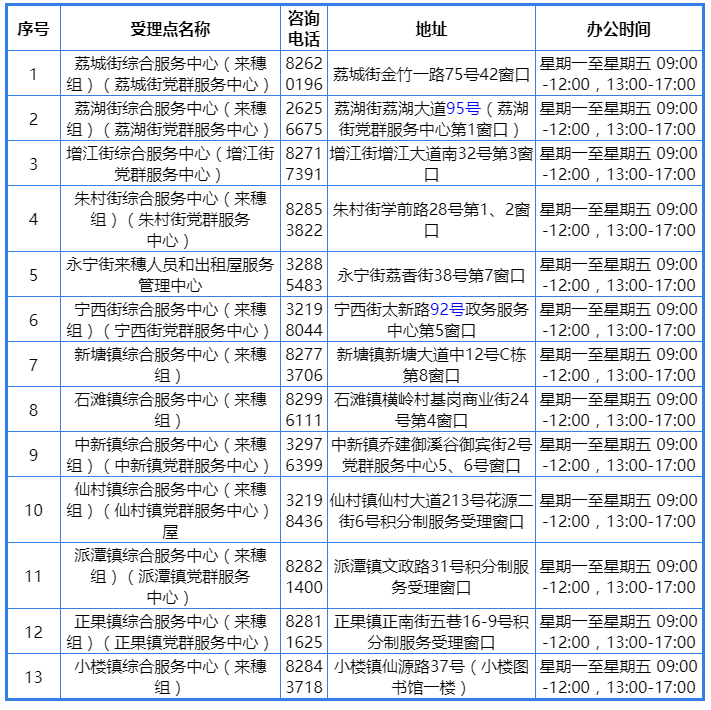 | 序号 | 受理点名称 | 咨询电话 | 地址 | 办公时间 |
|---|---|---|---|---|
| 1 | 荔城街综合服务中心（来穗组）（荔城街党群服务中心） | 82620196 | 荔城街金竹一路75号42窗口 | 星期一至星期五 09:00-12:00，13:00-17:00 |
| 2 | 荔湖街综合服务中心（来穗组）（荔湖街党群服务中心） | 26256675 | 荔湖街荔湖大道95号（荔湖街党群服务中心第1窗口） | 星期一至星期五 09:00-12:00，13:00-17:00 |
| 3 | 增江街综合服务中心（增江街党群服务中心） | 82717391 | 增江街增江大道南32号第3窗口 | 星期一至星期五 09:00-12:00，13:00-17:00 |
| 4 | 朱村街综合服务中心（来穗组）（朱村街党群服务中心） | 82853822 | 朱村街学前路28号第1、2窗口 | 星期一至星期五 09:00-12:00，13:00-17:00 |
| 5 | 永宁街来穗人员和出租屋服务管理中心 | 32885483 | 永宁街荔香街38号第7窗口 | 星期一至星期五 09:00-12:00，13:00-17:00 |
| 6 | 宁西街综合服务中心（来穗组）（宁西街党群服务中心） | 32198044 | 宁西街太新路92号政务服务中心第5窗口 | 星期一至星期五 09:00-12:00，13:00-17:00 |
| 7 | 新塘镇综合服务中心（来穗组） | 82773706 | 新塘镇新塘大道中12号C栋第8窗口 | 星期一至星期五 09:00-12:00，13:00-17:00 |
| 8 | 石滩镇综合服务中心（来穗组） | 82996111 | 石滩镇横岭村基岗商业街24号第4窗口 | 星期一至星期五 09:00-12:00，13:00-17:00 |
| 9 | 中新镇综合服务中心（来穗组）（中新镇党群服务中心） | 32976399 | 中新镇乔建御溪谷御宾街2号党群服务中心5、6号窗口 | 星期一至星期五 09:00-12:00，13:00-17:00 |
| 10 | 仙村镇综合服务中心（来穗组）（仙村镇党群服务中心）屋 | 32198436 | 仙村镇仙村大道213号花源二街6号积分制服务受理窗口 | 星期一至星期五 09:00-12:00，13:00-17:00 |
| 11 | 派潭镇综合服务中心（来穗组）（派潭镇党群服务中心） | 82821400 | 派潭镇文政路31号积分制服务受理窗口 | 星期一至星期五 09:00-12:00，13:00-17:00 |
| 12 | 正果镇综合服务中心（来穗组）（正果镇党群服务中心） | 82811625 | 正果镇正南街五巷16-9号积分制服务受理窗口 | 星期一至星期五 09:00-12:00，13:00-17:00 |
| 13 | 小楼镇综合服务中心（来穗组） | 82843718 | 小楼镇仙源路37号（小楼图书馆一楼） | 星期一至星期五 09:00-12:00，13:00-17:00 |